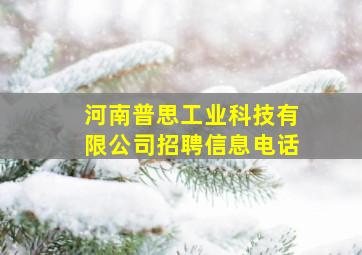 河南普思工业科技有限公司招聘信息电话